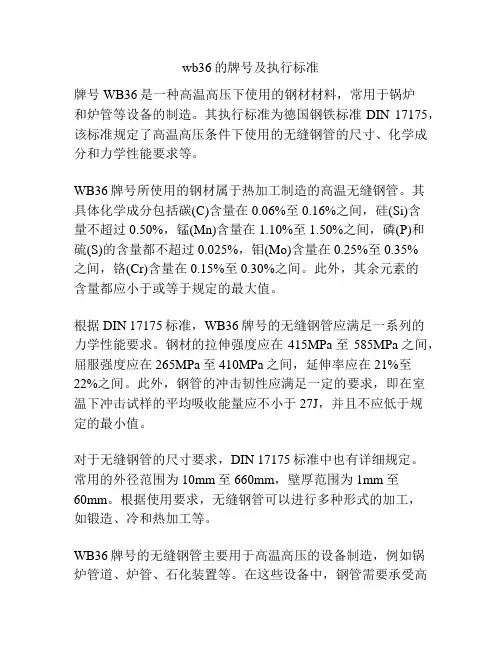 wb36 的牌号及执行标准

牌号 WB36 是一种高温高压下使用的钢材材料，常用于锅炉和炉管等设备的制造。其执行标准为德国钢铁标准 DIN 17175，该标准规定了高温高压条件下使用的无缝钢管的尺寸、化学成分和力学性能要求等。

WB36 牌号所使用的钢材属于热加工制造的高温无缝钢管。其具体化学成分包括碳(C)含量在 0.06%至 0.16%之间，硅(Si)含量不超过 0.50%，锰(Mn)含量在 1.10%至 1.50%之间，磷(P)和硫(S)的含量都不超过 0.025%，钼(Mo)含量在 0.25%至 0.35%之间，铬(Cr)含量在 0.15%至 0.30%之间。此外，其余元素的含量都应小于或等于规定的最大值。

根据 DIN 17175 标准，WB36 牌号的无缝钢管应满足一系列的力学性能要求。钢材的拉伸强度应在 415MPa 至 585MPa 之间，屈服强度应在 265MPa 至 410MPa 之间，延伸率应在 21%至 22%之间。此外，钢管的冲击韧性应满足一定的要求，即在室温下冲击试样的平均吸收能量应不小于 27J，并且不应低于规定的最小值。

对于无缝钢管的尺寸要求，DIN 17175 标准中也有详细规定。常用的外径范围为 10mm 至 660mm，壁厚范围为 1mm 至 60mm。根据使用要求，无缝钢管可以进行多种形式的加工，如锻造、冷和热加工等。

WB36 牌号的无缝钢管主要用于高温高压的设备制造，例如锅炉管道、炉管、石化装置等。在这些设备中，钢管需要承受高